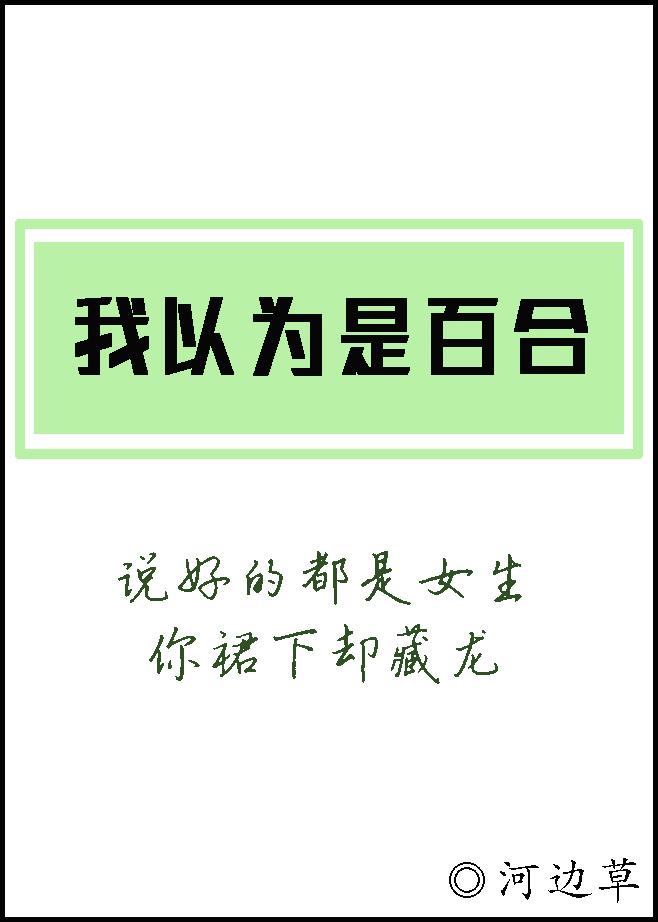 我以为是百合

说好的都是女生
你裙下却藏龙

◎河边草